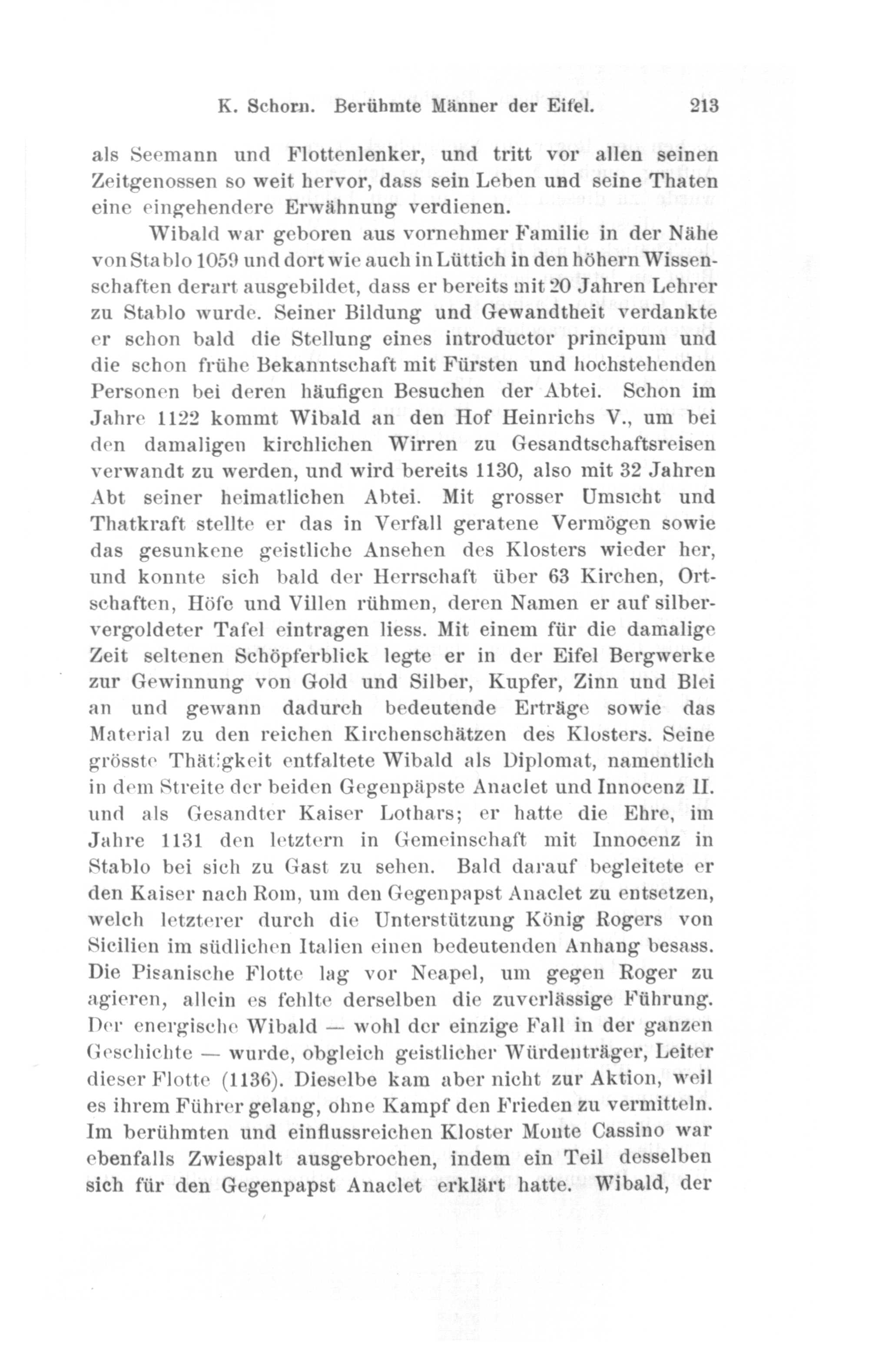 K. Schorn. Berühmte Männer der Eifel. 213

als Seemann und Flottenlenker, und tritt vor allen seinen Zeitgenossen so weit hervor, dass sein Leben und seine Thaten eine eingehendere Erwähnung verdienen.

Wibald war geboren aus vornehmer Familie in der Nähe von Stablo 1059 und dort wie auch in Lüttich in den höhern Wissenschaften derart ausgebildet, dass er bereits mit 20 Jahren Lehrer zu Stablo wurde. Seiner Bildung und Gewandtheit verdankte er schon bald die Stellung eines introductor principum und die schon frühe Bekanntschaft mit Fürsten und hochstehenden Personen bei deren häufigen Besuchen der Abtei. Schon im Jahre 1122 kommt Wibald an den Hof Heinrichs V., um bei den damaligen kirchlichen Wirren zu Gesandtschaftsreisen verwandt zu werden, und wird bereits 1130, also mit 32 Jahren Abt seiner heimatlichen Abtei. Mit grosser Umsicht und Thatkraft stellte er das in Verfall geratene Vermögen sowie das gesunkene geistliche Ansehen des Klosters wieder her, und konnte sich bald der Herrschaft über 63 Kirchen, Ortschaften, Höfe und Villen rühmen, deren Namen er auf silbervergoldeter Tafel eintragen liess. Mit einem für die damalige Zeit seltenen Schöpferblick legte er in der Eifel Bergwerke zur Gewinnung von Gold und Silber, Kupfer, Zinn und Blei an und gewann dadurch bedeutende Erträge sowie das Material zu den reichen Kirchenschätzen des Klosters. Seine grösste Thätigkeit entfaltete Wibald als Diplomat, namentlich in dem Streite der beiden Gegenpäpste Anaclet und Innocenz II. und als Gesandter Kaiser Lothars; er hatte die Ehre, im Jahre 1131 den letztern in Gemeinschaft mit Innocenz in Stablo bei sich zu Gast zu sehen. Bald darauf begleitete er den Kaiser nach Rom, um den Gegenpapst Anaclet zu entsetzen, welch letzterer durch die Unterstützung König Rogers von Sicilien im südlichen Italien einen bedeutenden Anhang besass. Die Pisanische Flotte lag vor Neapel, um gegen Roger zu agieren, allein es fehlte derselben die zuverlässige Führung. Der energische Wibald — wohl der einzige Fall in der ganzen Geschichte — wurde, obgleich geistlicher Würdenträger, Leiter dieser Flotte (1136). Dieselbe kam aber nicht zur Aktion, weil es ihrem Führer gelang, ohne Kampf den Frieden zu vermitteln. Im berühmten und einflussreichen Kloster Monte Cassino war ebenfalls Zwiespalt ausgebrochen, indem ein Teil desselben sich für den Gegenpapst Anaclet erklärt hatte. Wibald, der